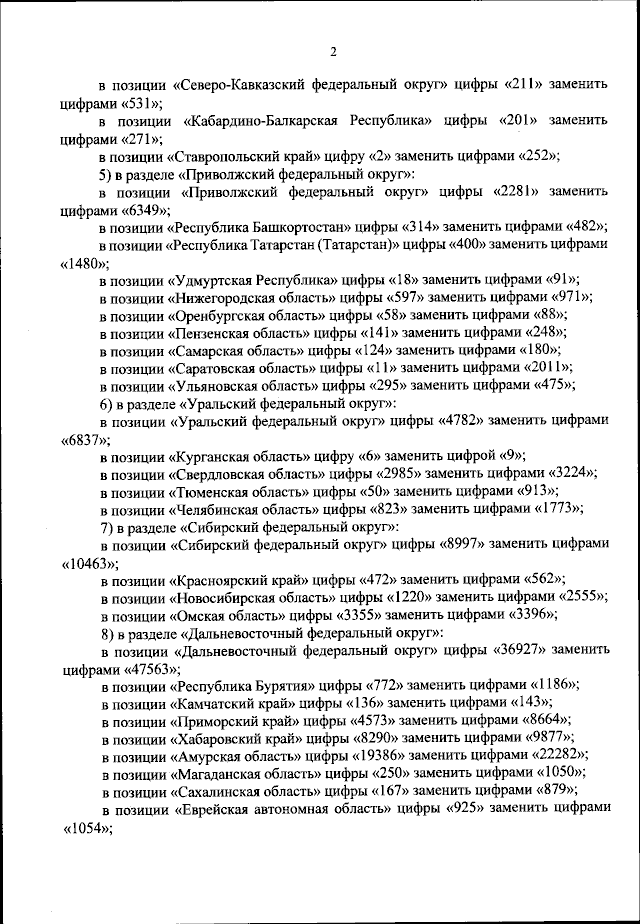 2

в позиции «Северо-Кавказский федеральный округ» цифры «211» заменить цифрами «531»;

в позиции «Кабардино-Балкарская Республика» цифры «201» заменить цифрами «271»;

в позиции «Ставропольский край» цифру «2» заменить цифрами «252»;

5) в разделе «Приволжский федеральный округ»:

в позиции «Приволжский федеральный округ» цифры «2281» заменить цифрами «6349»;

в позиции «Республика Башкортостан» цифры «314» заменить цифрами «482»;

в позиции «Республика Татарстан (Татарстан)» цифры «400» заменить цифрами «1480»;

в позиции «Удмуртская Республика» цифры «18» заменить цифрами «91»;

в позиции «Нижегородская область» цифры «597» заменить цифрами «971»;

в позиции «Оренбургская область» цифры «58» заменить цифрами «88»;

в позиции «Пензенская область» цифры «141» заменить цифрами «248»;

в позиции «Самарская область» цифры «124» заменить цифрами «180»;

в позиции «Саратовская область» цифры «11» заменить цифрами «2011»;

в позиции «Ульяновская область» цифры «295» заменить цифрами «475»;

6) в разделе «Уральский федеральный округ»:

в позиции «Уральский федеральный округ» цифры «4782» заменить цифрами «6837»;

в позиции «Курганская область» цифру «6» заменить цифрой «9»;

в позиции «Свердловская область» цифры «2985» заменить цифрами «3224»;

в позиции «Тюменская область» цифры «50» заменить цифрами «913»;

в позиции «Челябинская область» цифры «823» заменить цифрами «1773»;

7) в разделе «Сибирский федеральный округ»:

в позиции «Сибирский федеральный округ» цифры «8997» заменить цифрами «10463»;

в позиции «Красноярский край» цифры «472» заменить цифрами «562»;

в позиции «Новосибирская область» цифры «1220» заменить цифрами «2555»;

в позиции «Омская область» цифры «3355» заменить цифрами «3396»;

8) в разделе «Дальневосточный федеральный округ»:

в позиции «Дальневосточный федеральный округ» цифры «36927» заменить цифрами «47563»;

в позиции «Республика Бурятия» цифры «772» заменить цифрами «1186»;

в позиции «Камчатский край» цифры «136» заменить цифрами «143»;

в позиции «Приморский край» цифры «4573» заменить цифрами «8664»;

в позиции «Хабаровский край» цифры «8290» заменить цифрами «9877»;

в позиции «Амурская область» цифры «19386» заменить цифрами «22282»;

в позиции «Магаданская область» цифры «250» заменить цифрами «1050»;

в позиции «Сахалинская область» цифры «167» заменить цифрами «879»;

в позиции «Еврейская автономная область» цифры «925» заменить цифрами «1054»;